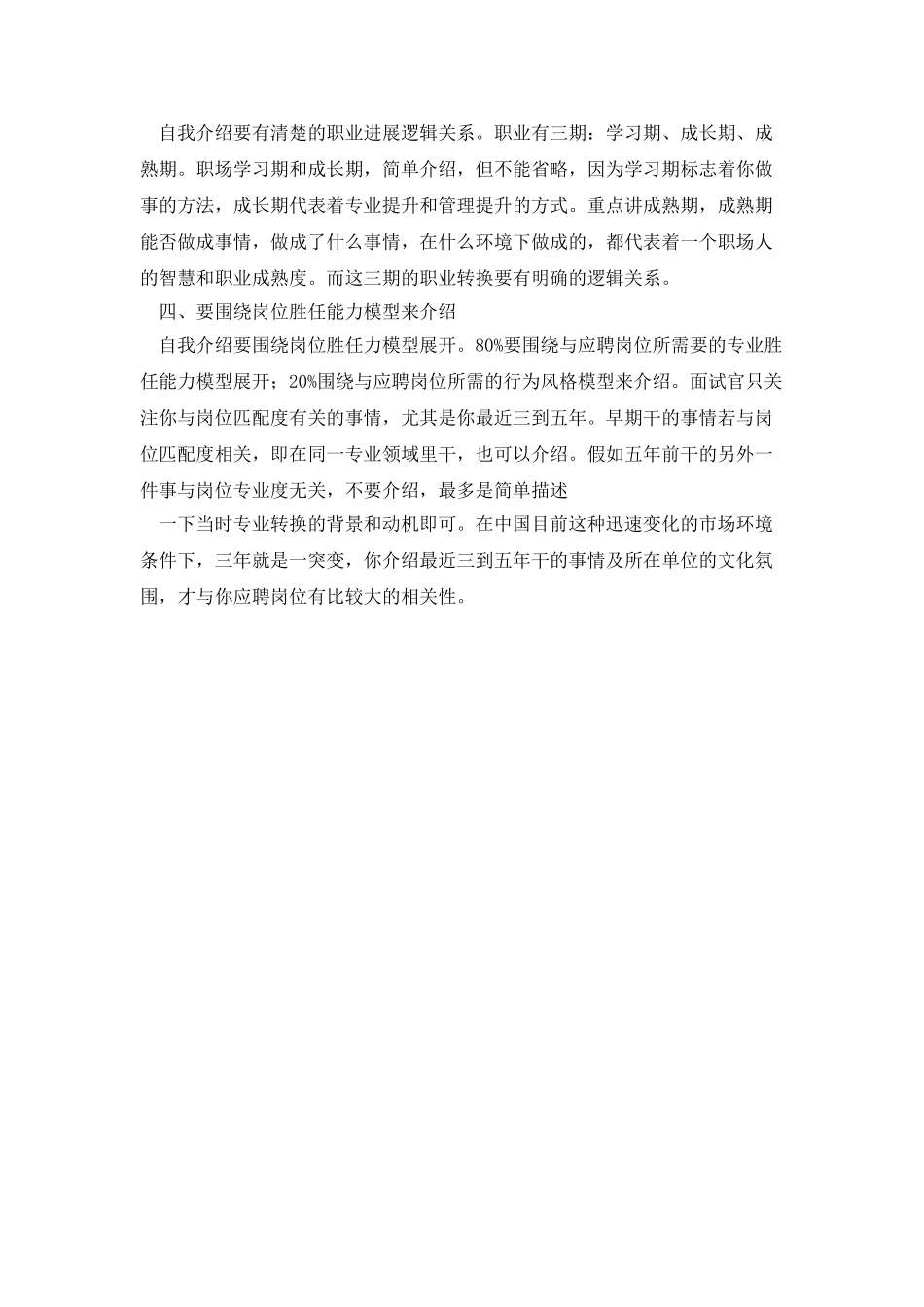 自我介绍要有清楚的职业进展逻辑关系。职业有三期：学习期、成长期、成熟期。职场学习期和成长期，简单介绍，但不能省略，因为学习期标志着你做事的方法，成长期代表着专业提升和管理提升的方式。重点讲成熟期，成熟期能否做成事情，做成了什么事情，在什么环境下做成的，都代表着一个职场人的智慧和职业成熟度。而这三期的职业转换要有明确的逻辑关系。

四、要围绕岗位胜任能力模型来介绍

自我介绍要围绕岗位胜任力模型展开。80%要围绕与应聘岗位所需要的专业胜任能力模型展开；20%围绕与应聘岗位所需的行为风格模型来介绍。面试官只关注你与岗位匹配度有关的事情，尤其是你最近三到五年。早期干的事情若与岗位匹配度相关，即在同一专业领域里干，也可以介绍。假如五年前干的另外一件事与岗位专业度无关，不要介绍，最多是简单描述

一下当时专业转换的背景和动机即可。在中国目前这种迅速变化的市场环境条件下，三年就是一突变，你介绍最近三到五年干的事情及所在单位的文化氛围，才与你应聘岗位有比较大的相关性。